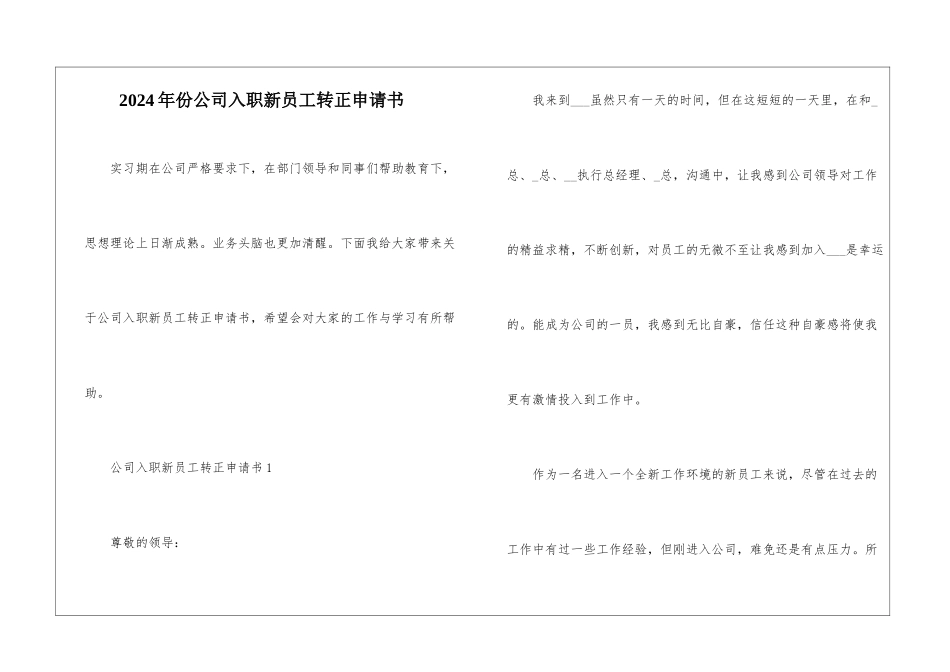 2024年份公司入职新员工转正申请书

实习期在公司严格要求下，在部门领导和同事们帮助教育下，思想理论上日渐成熟。业务头脑也更加清醒。下面我给大家带来关于公司入职新员工转正申请书，希望会对大家的工作与学习有所帮助。

公司入职新员工转正申请书1

尊敬的领导：

我来到____虽然只有一天的时间，但在这短短的一天里，在和____总、____总、____执行总经理、____总，沟通中，让我感到公司领导对工作的精益求精，不断创新，对员工的无微不至让我感到加入____是幸运的。能成为公司的一员，我感到无比自豪，信任这种自豪感将使我更有激情投入到工作中。

作为一名进入一个全新工作环境的新员工来说，尽管在过去的工作中有过一些工作经验，但刚进入公司，难免还是有点压力。所